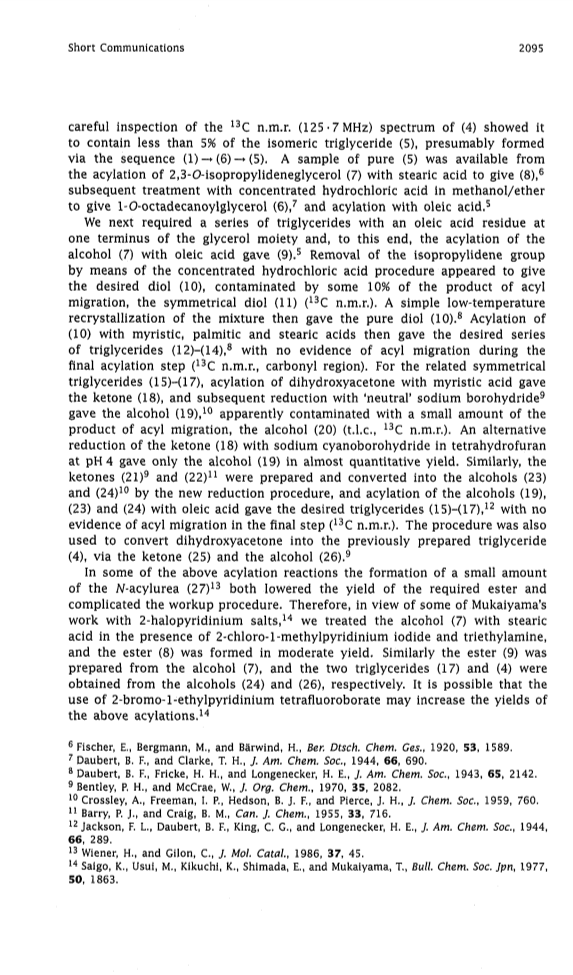 Short Communications 2095

careful inspection of the $^{13}C$ n.m.r. (125·7 MHz) spectrum of (4) showed it to contain less than 5% of the isomeric triglyceride (5), presumably formed via the sequence (1) → (6) → (5). A sample of pure (5) was available from the acylation of 2,3-O-isopropylideneglycerol (7) with stearic acid to give (8),$^6$ subsequent treatment with concentrated hydrochloric acid in methanol/ether to give 1-O-octadecanoylglycerol (6),$^7$ and acylation with oleic acid.$^5$

We next required a series of triglycerides with an oleic acid residue at one terminus of the glycerol moiety and, to this end, the acylation of the alcohol (7) with oleic acid gave (9).$^5$ Removal of the isopropylidene group by means of the concentrated hydrochloric acid procedure appeared to give the desired diol (10), contaminated by some 10% of the product of acyl migration, the symmetrical diol (11) ($^{13}C$ n.m.r.). A simple low-temperature recrystallization of the mixture then gave the pure diol (10).$^8$ Acylation of (10) with myristic, palmitic and stearic acids then gave the desired series of triglycerides (12)–(14),$^8$ with no evidence of acyl migration during the final acylation step ($^{13}C$ n.m.r., carbonyl region). For the related symmetrical triglycerides (15)–(17), acylation of dihydroxyacetone with myristic acid gave the ketone (18), and subsequent reduction with 'neutral' sodium borohydride$^9$ gave the alcohol (19),$^{10}$ apparently contaminated with a small amount of the product of acyl migration, the alcohol (20) (t.l.c., $^{13}C$ n.m.r.). An alternative reduction of the ketone (18) with sodium cyanoborohydride in tetrahydrofuran at pH 4 gave only the alcohol (19) in almost quantitative yield. Similarly, the ketones (21)$^9$ and (22)$^{11}$ were prepared and converted into the alcohols (23) and (24)$^{10}$ by the new reduction procedure, and acylation of the alcohols (19), (23) and (24) with oleic acid gave the desired triglycerides (15)–(17),$^{12}$ with no evidence of acyl migration in the final step ($^{13}C$ n.m.r.). The procedure was also used to convert dihydroxyacetone into the previously prepared triglyceride (4), via the ketone (25) and the alcohol (26).$^9$

In some of the above acylation reactions the formation of a small amount of the N-acylurea (27)$^{13}$ both lowered the yield of the required ester and complicated the workup procedure. Therefore, in view of some of Mukaiyama's work with 2-halopyridinium salts,$^{14}$ we treated the alcohol (7) with stearic acid in the presence of 2-chloro-1-methylpyridinium iodide and triethylamine, and the ester (8) was formed in moderate yield. Similarly the ester (9) was prepared from the alcohol (7), and the two triglycerides (17) and (4) were obtained from the alcohols (24) and (26), respectively. It is possible that the use of 2-bromo-1-ethylpyridinium tetrafluoroborate may increase the yields of the above acylations.$^{14}$

$^6$ Fischer, E., Bergmann, M., and Bärwind, H., Ber. Dtsch. Chem. Ges., 1920, 53, 1589.
$^7$ Daubert, B. F., and Clarke, T. H., J. Am. Chem. Soc., 1944, 66, 690.
$^8$ Daubert, B. F., Fricke, H. H., and Longenecker, H. E., J. Am. Chem. Soc., 1943, 65, 2142.
$^9$ Bentley, P. H., and McCrae, W., J. Org. Chem., 1970, 35, 2082.
$^{10}$ Crossley, A., Freeman, I. P., Hedson, B. J. F., and Pierce, J. H., J. Chem. Soc., 1959, 760.
$^{11}$ Barry, P. J., and Craig, B. M., Can. J. Chem., 1955, 33, 716.
$^{12}$ Jackson, F. L., Daubert, B. F., King, C. G., and Longenecker, H. E., J. Am. Chem. Soc., 1944, 66, 289.
$^{13}$ Wiener, H., and Gilon, C., J. Mol. Catal., 1986, 37, 45.
$^{14}$ Saigo, K., Usui, M., Kikuchi, K., Shimada, E., and Mukaiyama, T., Bull. Chem. Soc. Jpn, 1977, 50, 1863.